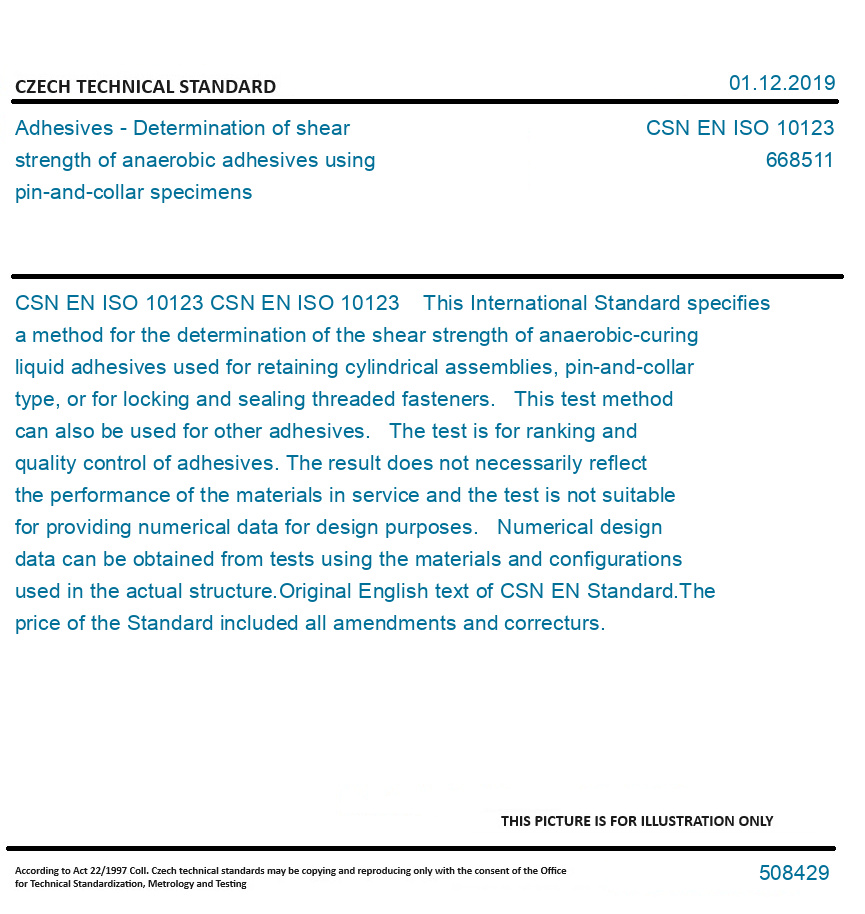 CZECH TECHNICAL STANDARD

01.12.2019

Adhesives - Determination of shear strength of anaerobic adhesives using pin-and-collar specimens

CSN EN ISO 10123
668511

CSN EN ISO 10123 CSN EN ISO 10123 This International Standard specifies a method for the determination of the shear strength of anaerobic-curing liquid adhesives used for retaining cylindrical assemblies, pin-and-collar type, or for locking and sealing threaded fasteners. This test method can also be used for other adhesives. The test is for ranking and quality control of adhesives. The result does not necessarily reflect the performance of the materials in service and the test is not suitable for providing numerical data for design purposes. Numerical design data can be obtained from tests using the materials and configurations used in the actual structure.Original English text of CSN EN Standard.The price of the Standard included all amendments and correcturs.

THIS PICTURE IS FOR ILLUSTRATION ONLY

According to Act 22/1997 Coll. Czech technical standards may be copying and reproducing only with the consent of the Office for Technical Standardization, Metrology and Testing

508429